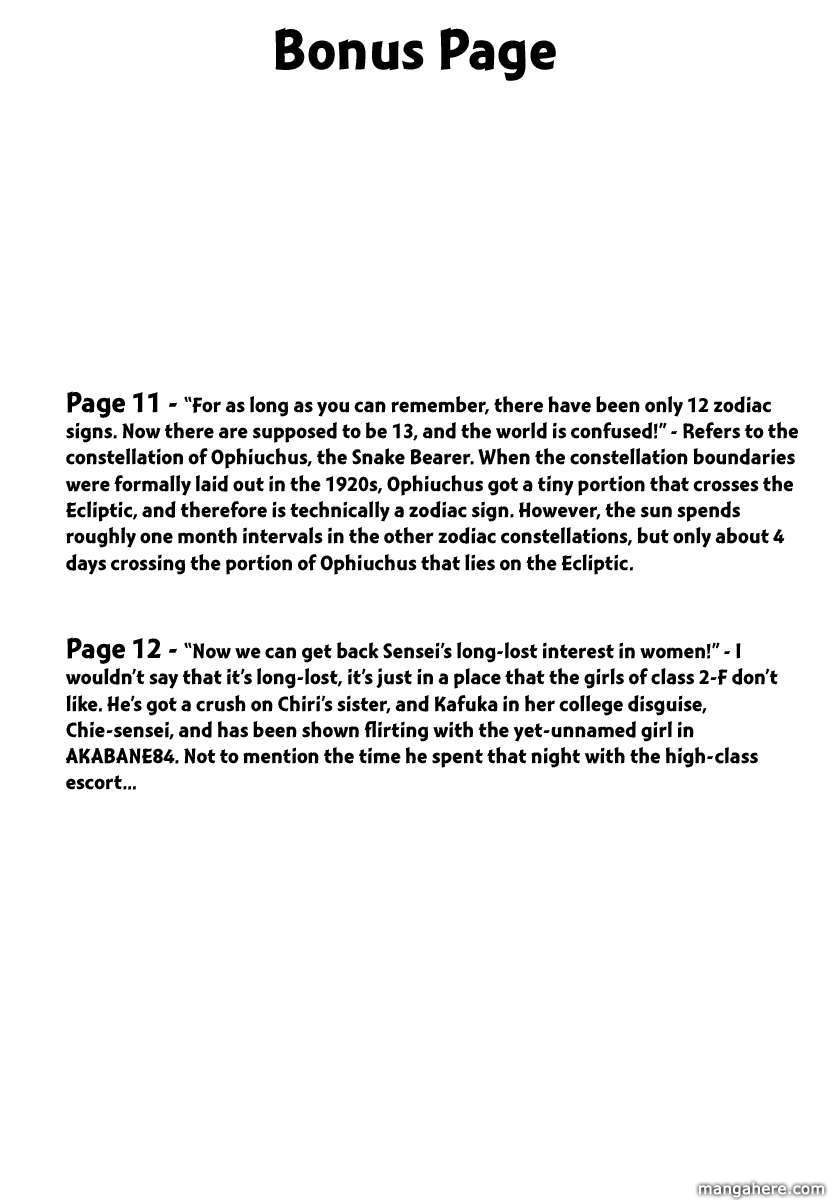 Bonus Page

Page 11 - "For as long as you can remember, there have been only 12 zodiac signs. Now there are supposed to be 13, and the world is confused!" - Refers to the constellation of Ophiuchus, the Snake Bearer. When the constellation boundaries were formally laid out in the 1920s, Ophiuchus got a tiny portion that crosses the Ecliptic, and therefore is technically a zodiac sign. However, the sun spends roughly one month intervals in the other zodiac constellations, but only about 4 days crossing the portion of Ophiuchus that lies on the Ecliptic.

Page 12 - "Now we can get back Sensei's long-lost interest in women!" - I wouldn't say that it's long-lost, it's just in a place that the girls of class 2-F don't like. He's got a crush on Chiri's sister, and Kafuka in her college disguise, Chie-sensei, and has been shown flirting with the yet-unnamed girl in AKABANE84. Not to mention the time he spent that night with the high-class escort...

mangahere.com